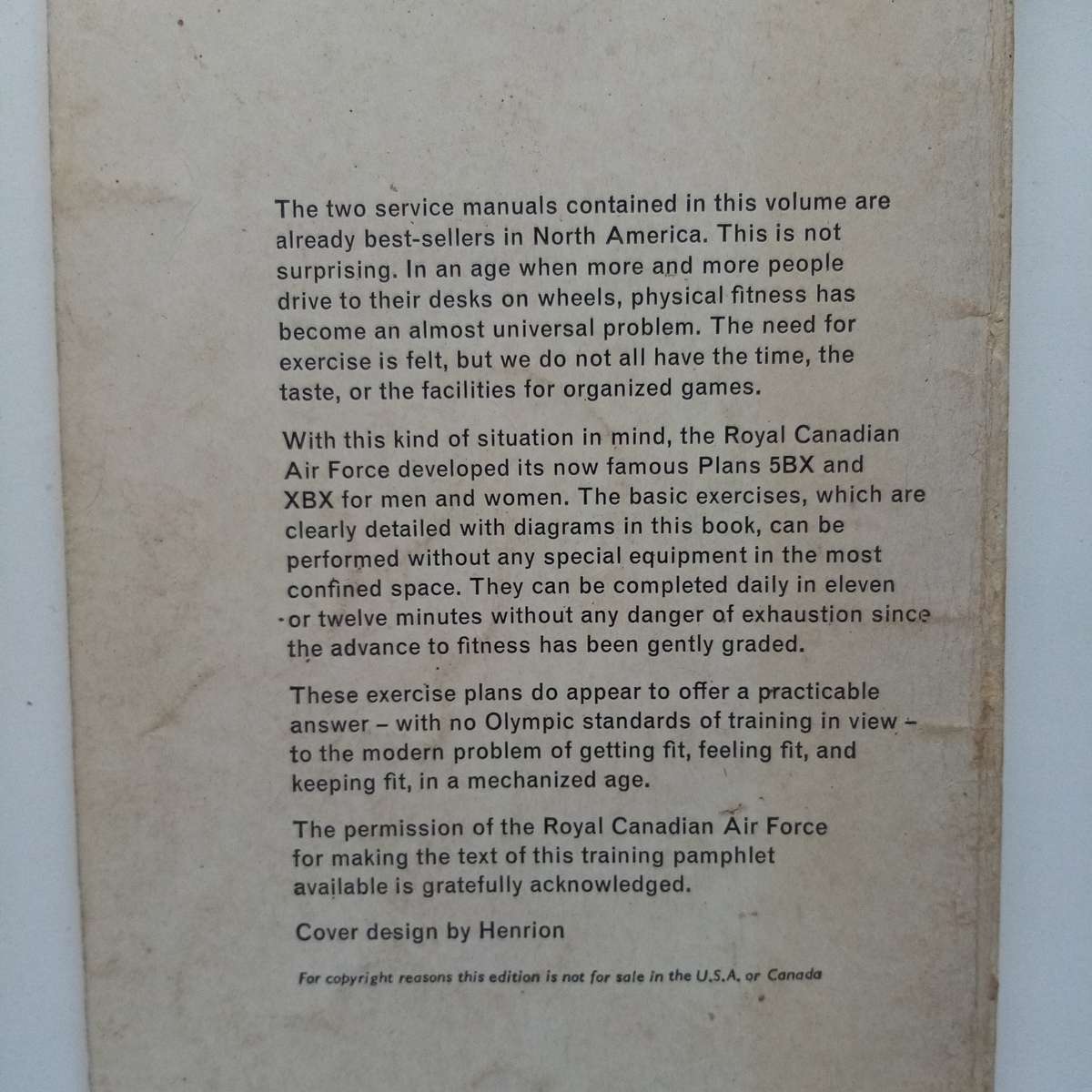 The two service manuals contained in this volume are already best-sellers in North America. This is not surprising. In an age when more and more people drive to their desks on wheels, physical fitness has become an almost universal problem. The need for exercise is felt, but we do not all have the time, the taste, or the facilities for organized games.

With this kind of situation in mind, the Royal Canadian Air Force developed its now famous Plans 5BX and XBX for men and women. The basic exercises, which are clearly detailed with diagrams in this book, can be performed without any special equipment in the most confined space. They can be completed daily in eleven or twelve minutes without any danger of exhaustion since the advance to fitness has been gently graded.

These exercise plans do appear to offer a practicable answer – with no Olympic standards of training in view – to the modern problem of getting fit, feeling fit, and keeping fit, in a mechanized age.

The permission of the Royal Canadian Air Force for making the text of this training pamphlet available is gratefully acknowledged.

Cover design by Henrion

For copyright reasons this edition is not for sale in the U.S.A. or Canada